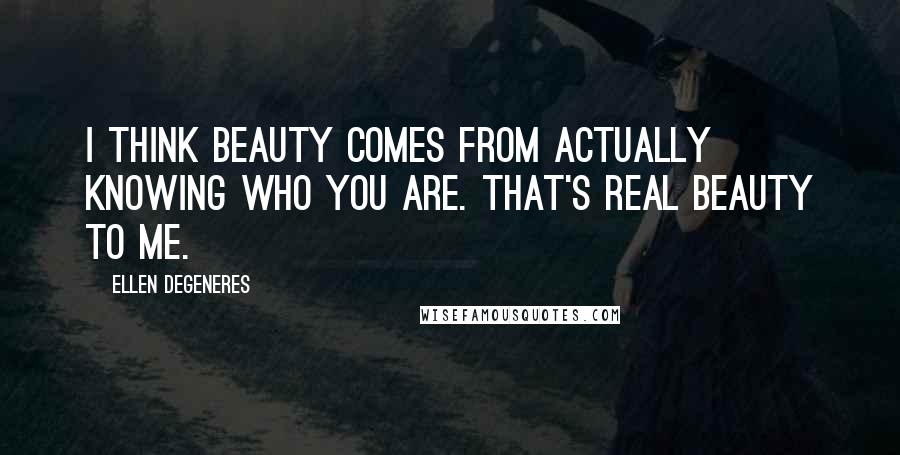 I THINK BEAUTY COMES FROM ACTUALLY KNOWING WHO YOU ARE. THAT'S REAL BEAUTY TO ME.

ELLEN DEGENERES

WISEFAMOUSQUOTES.COM